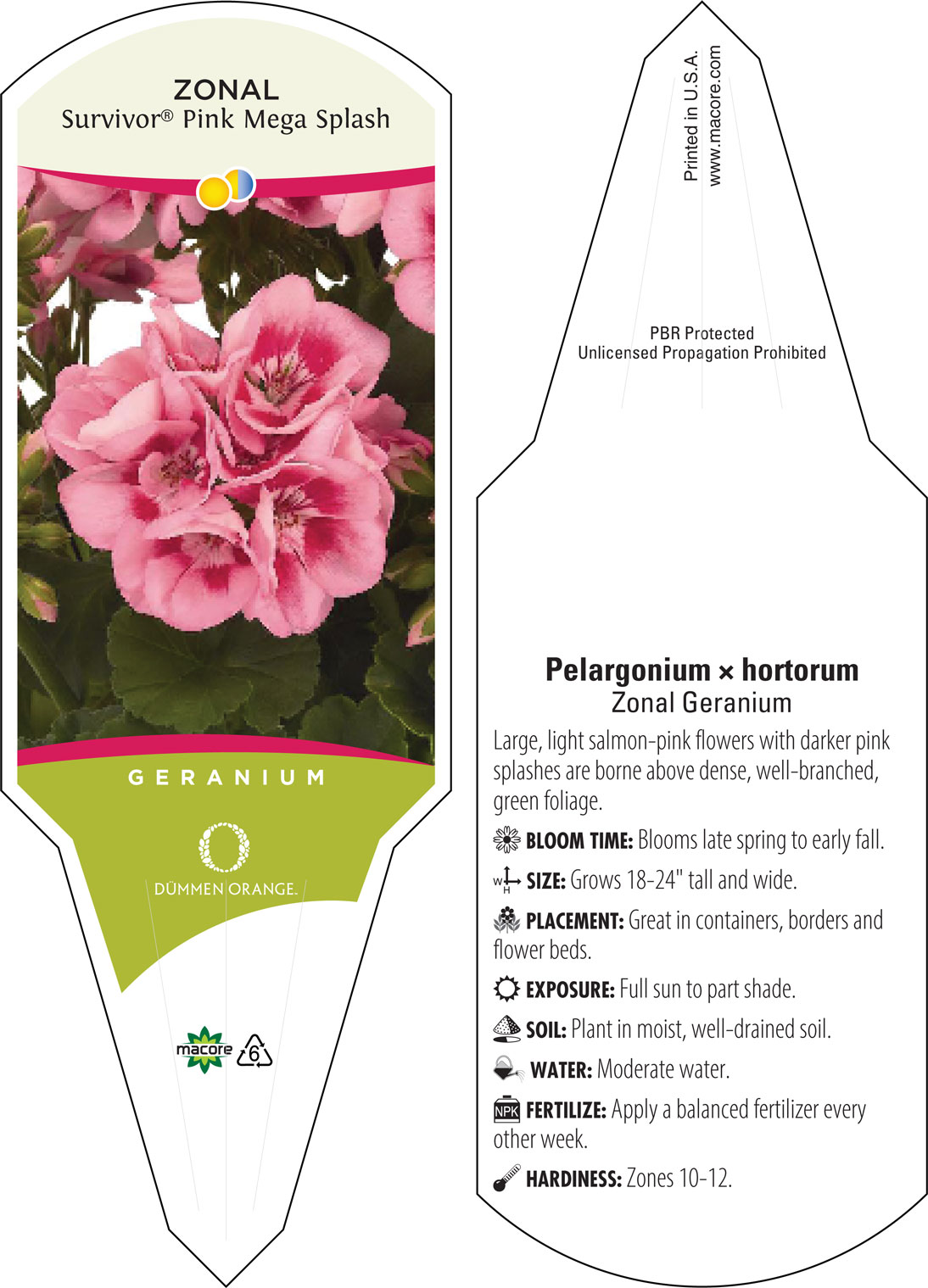 ZONAL
Survivor® Pink Mega Splash

GERANIUM

DÜMMEN ORANGE.

macore 6

Printed in U.S.A.
www.macore.com

PBR Protected
Unlicensed Propagation Prohibited

Pelargonium × hortorum
Zonal Geranium

Large, light salmon-pink flowers with darker pink splashes are borne above dense, well-branched, green foliage.

BLOOM TIME: Blooms late spring to early fall.

W H SIZE: Grows 18-24" tall and wide.

PLACEMENT: Great in containers, borders and flower beds.

EXPOSURE: Full sun to part shade.

SOIL: Plant in moist, well-drained soil.

WATER: Moderate water.

NPK FERTILIZE: Apply a balanced fertilizer every other week.

HARDINESS: Zones 10-12.